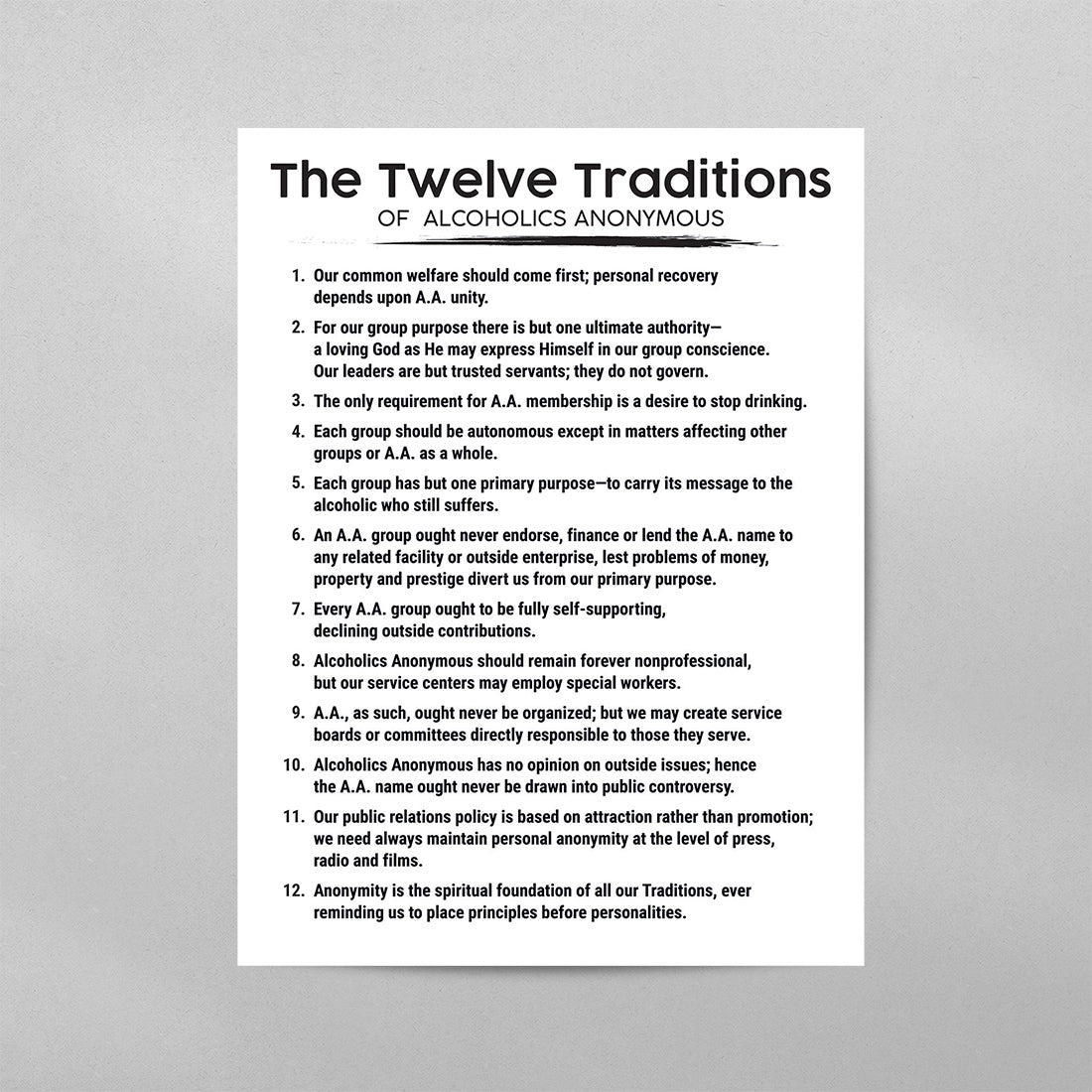 The Twelve Traditions
OF ALCOHOLICS ANONYMOUS

1. Our common welfare should come first; personal recovery depends upon A.A. unity.

2. For our group purpose there is but one ultimate authority— a loving God as He may express Himself in our group conscience. Our leaders are but trusted servants; they do not govern.

3. The only requirement for A.A. membership is a desire to stop drinking.

4. Each group should be autonomous except in matters affecting other groups or A.A. as a whole.

5. Each group has but one primary purpose—to carry its message to the alcoholic who still suffers.

6. An A.A. group ought never endorse, finance or lend the A.A. name to any related facility or outside enterprise, lest problems of money, property and prestige divert us from our primary purpose.

7. Every A.A. group ought to be fully self-supporting, declining outside contributions.

8. Alcoholics Anonymous should remain forever nonprofessional, but our service centers may employ special workers.

9. A.A., as such, ought never be organized; but we may create service boards or committees directly responsible to those they serve.

10. Alcoholics Anonymous has no opinion on outside issues; hence the A.A. name ought never be drawn into public controversy.

11. Our public relations policy is based on attraction rather than promotion; we need always maintain personal anonymity at the level of press, radio and films.

12. Anonymity is the spiritual foundation of all our Traditions, ever reminding us to place principles before personalities.